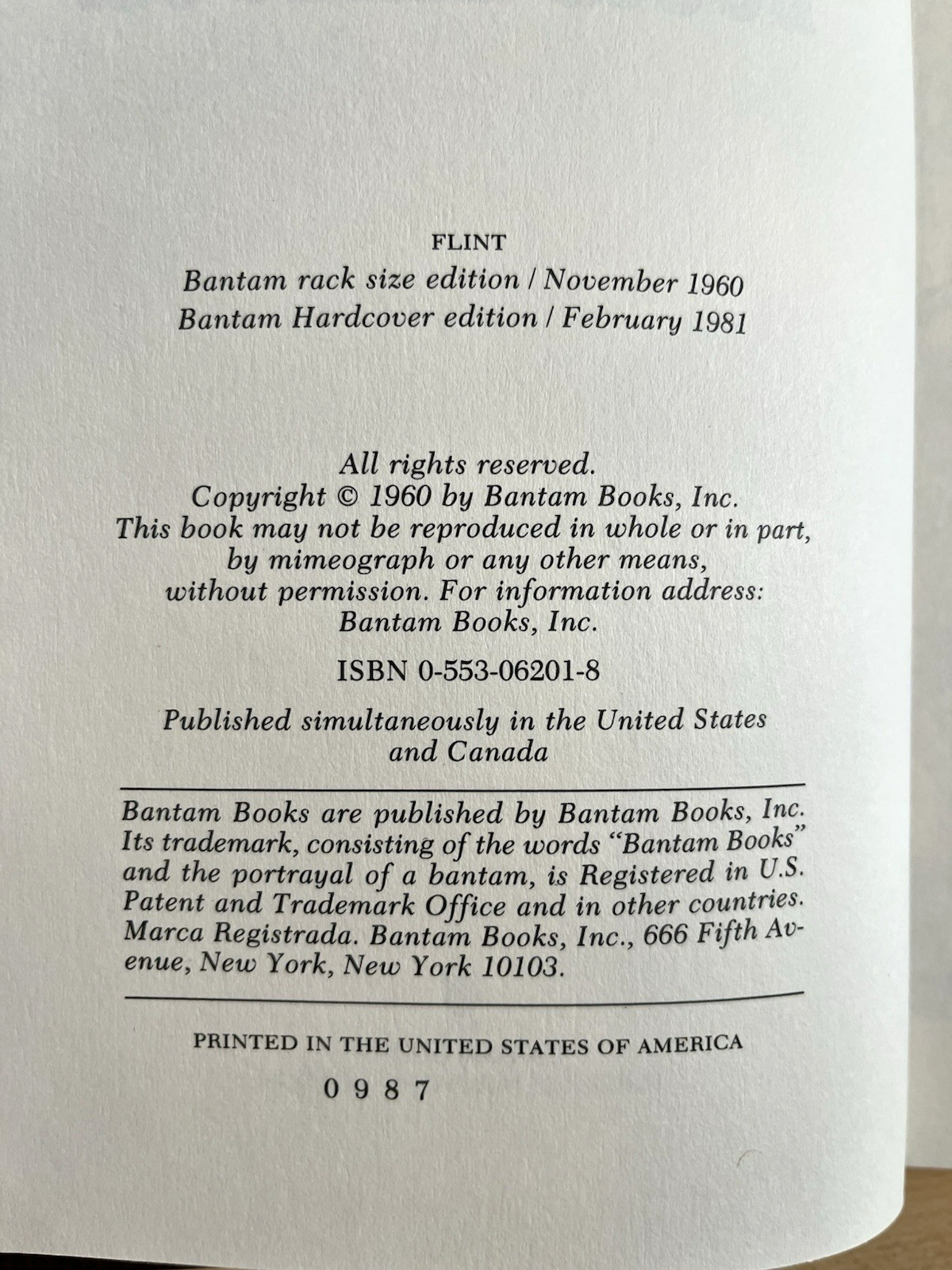 FLINT

Bantam rack size edition / November 1960
Bantam Hardcover edition / February 1981

All rights reserved.
Copyright © 1960 by Bantam Books, Inc.
This book may not be reproduced in whole or in part, by mimeograph or any other means, without permission. For information address: Bantam Books, Inc.

ISBN 0-553-06201-8

Published simultaneously in the United States and Canada

Bantam Books are published by Bantam Books, Inc. Its trademark, consisting of the words "Bantam Books" and the portrayal of a bantam, is Registered in U.S. Patent and Trademark Office and in other countries. Marca Registrada. Bantam Books, Inc., 666 Fifth Avenue, New York, New York 10103.

PRINTED IN THE UNITED STATES OF AMERICA

0 9 8 7